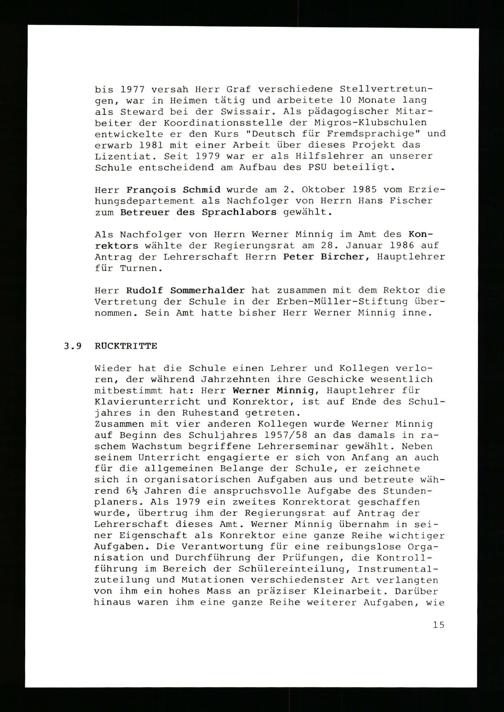 bis 1977 versah Herr Graf verschiedene Stellvertretungen, war in Heimen tätig und arbeitete 10 Monate lang als Steward bei der Swissair. Als pädagogischer Mitarbeiter der Koordinationsstelle der Migros-Klubschulen entwickelte er den Kurs "Deutsch für Fremdsprachige" und erwarb 1981 mit einer Arbeit über dieses Projekt das Lizentiat. Seit 1979 war er als Hilfslehrer an unserer Schule entscheidend am Aufbau des PSU beteiligt.

Herr François Schmid wurde am 2. Oktober 1985 vom Erziehungsdepartement als Nachfolger von Herrn Hans Fischer zum Betreuer des Sprachlabors gewählt.

Als Nachfolger von Herrn Werner Minnig im Amt des Konrektors wählte der Regierungsrat am 28. Januar 1986 auf Antrag der Lehrerschaft Herrn Peter Bircher, Hauptlehrer für Turnen.

Herr Rudolf Sommerhalder hat zusammen mit dem Rektor die Vertretung der Schule in der Erben-Müller-Stiftung übernommen. Sein Amt hatte bisher Herr Werner Minnig inne.

3.9 RÜCKTRITTE

Wieder hat die Schule einen Lehrer und Kollegen verloren, der während Jahrzehnten ihre Geschicke wesentlich mitbestimmt hat: Herr Werner Minnig, Hauptlehrer für Klavierunterricht und Konrektor, ist auf Ende des Schuljahres in den Ruhestand getreten.
Zusammen mit vier anderen Kollegen wurde Werner Minnig auf Beginn des Schuljahres 1957/58 an das damals in raschem Wachstum begriffene Lehrerseminar gewählt. Neben seinem Unterricht engagierte er sich von Anfang an auch für die allgemeinen Belange der Schule, er zeichnete sich in organisatorischen Aufgaben aus und betreute während 6½ Jahren die anspruchsvolle Aufgabe des Stundenplaners. Als 1979 ein zweites Konrektorat geschaffen wurde, übertrug ihm der Regierungsrat auf Antrag der Lehrerschaft dieses Amt. Werner Minnig übernahm in seiner Eigenschaft als Konrektor eine ganze Reihe wichtiger Aufgaben. Die Verantwortung für eine reibungslose Organisation und Durchführung der Prüfungen, die Kontrollführung im Bereich der Schülereinteilung, Instrumentalzuteilung und Mutationen verschiedenster Art verlangten von ihm ein hohes Mass an präziser Kleinarbeit. Darüber hinaus waren ihm eine ganze Reihe weiterer Aufgaben, wie

15